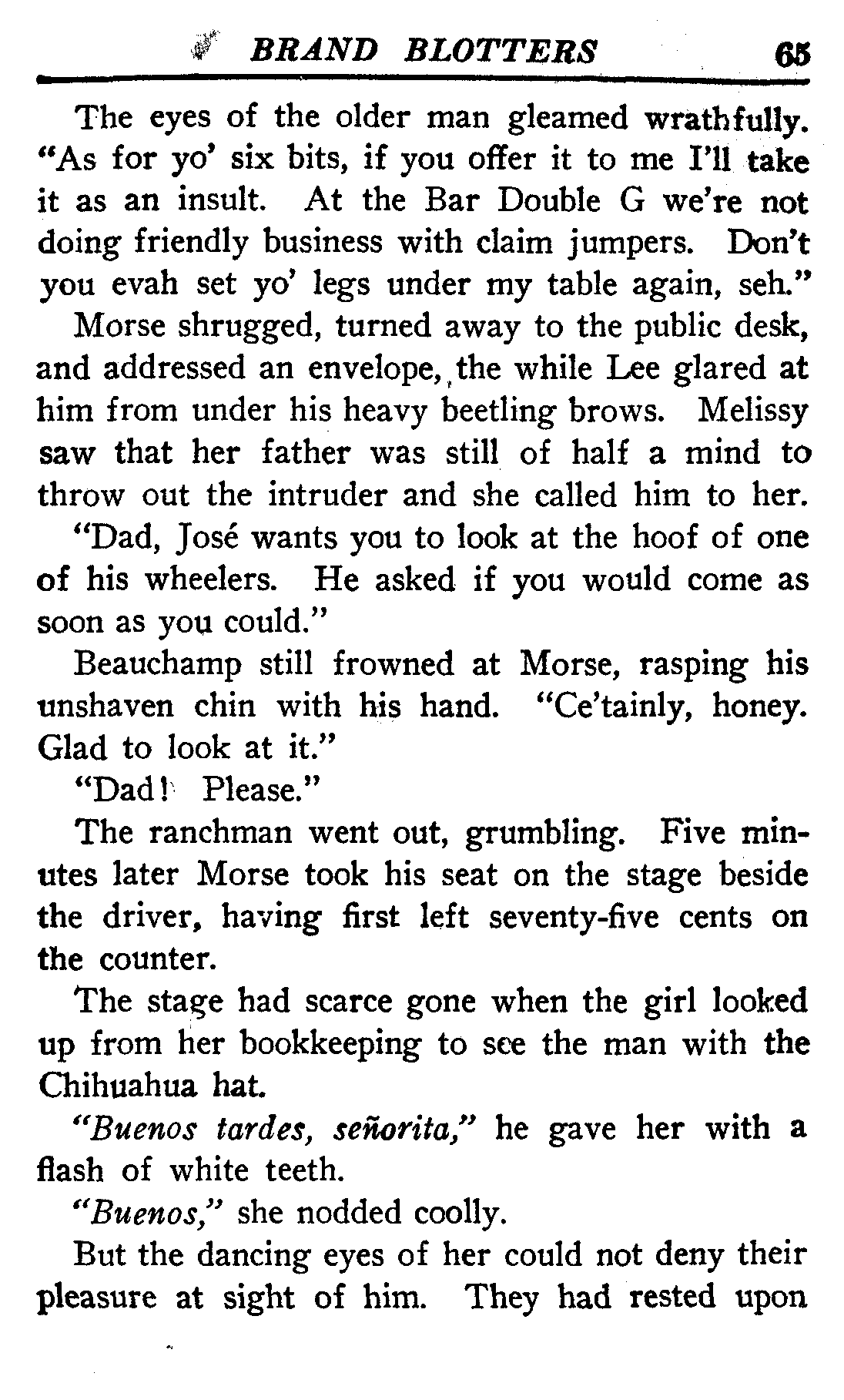 BRAND BLOTTERS 65

The eyes of the older man gleamed wrathfully. "As for yo' six bits, if you offer it to me I'll take it as an insult. At the Bar Double G we're not doing friendly business with claim jumpers. Don't you evah set yo' legs under my table again, seh."

Morse shrugged, turned away to the public desk, and addressed an envelope, the while Lee glared at him from under his heavy beetling brows. Melissy saw that her father was still of half a mind to throw out the intruder and she called him to her.

"Dad, José wants you to look at the hoof of one of his wheelers. He asked if you would come as soon as you could."

Beauchamp still frowned at Morse, rasping his unshaven chin with his hand. "Ce'tainly, honey. Glad to look at it."

"Dad! Please."

The ranchman went out, grumbling. Five minutes later Morse took his seat on the stage beside the driver, having first left seventy-five cents on the counter.

The stage had scarce gone when the girl looked up from her bookkeeping to see the man with the Chihuahua hat.

"Buenos tardes, señorita," he gave her with a flash of white teeth.

"Buenos," she nodded coolly.

But the dancing eyes of her could not deny their pleasure at sight of him. They had rested upon